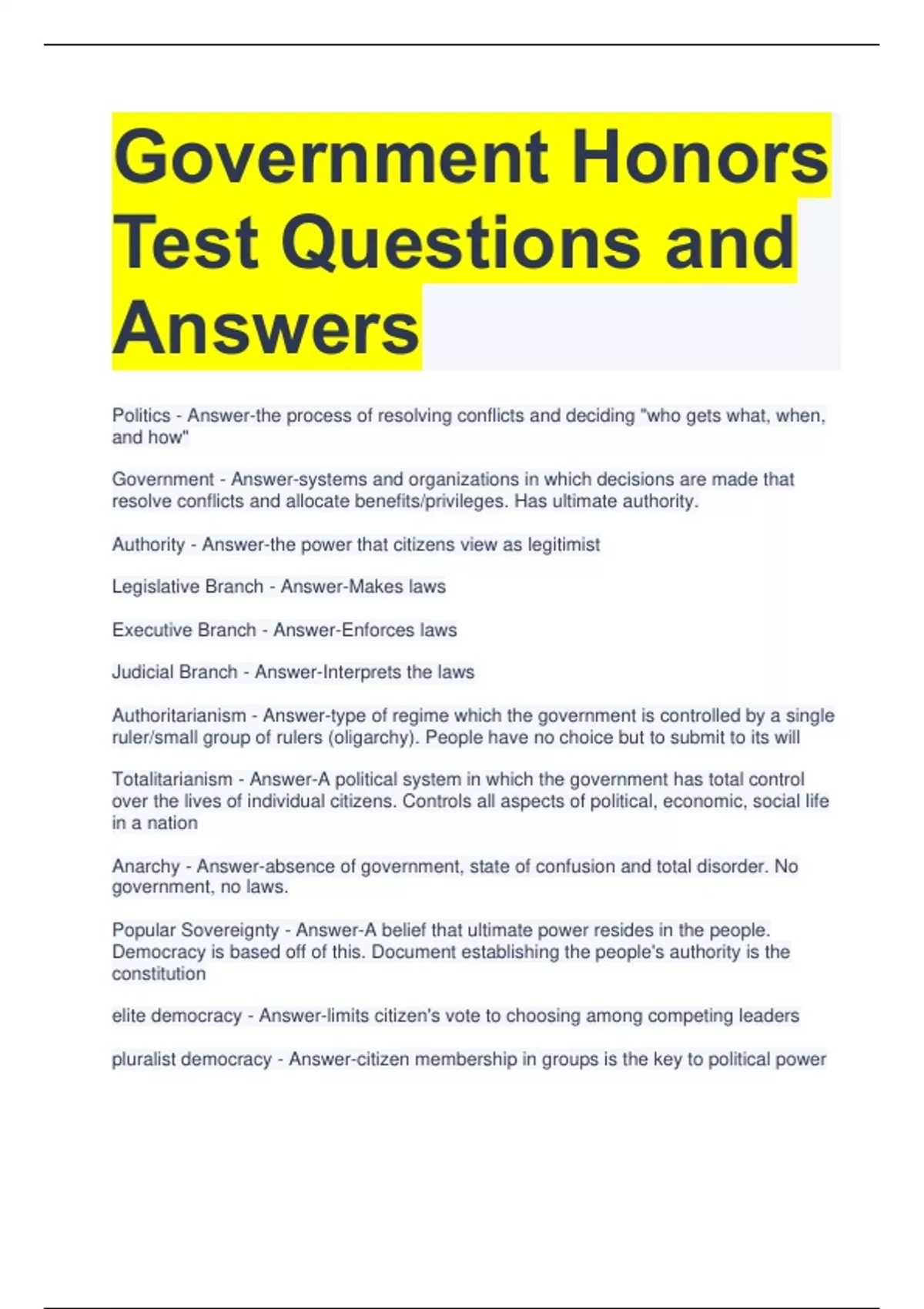 Government Honors Test Questions and Answers

Politics - Answer-the process of resolving conflicts and deciding "who gets what, when, and how"

Government - Answer-systems and organizations in which decisions are made that resolve conflicts and allocate benefits/privileges. Has ultimate authority.

Authority - Answer-the power that citizens view as legitimist

Legislative Branch - Answer-Makes laws

Executive Branch - Answer-Enforces laws

Judicial Branch - Answer-Interprets the laws

Authoritarianism - Answer-type of regime which the government is controlled by a single ruler/small group of rulers (oligarchy). People have no choice but to submit to its will

Totalitarianism - Answer-A political system in which the government has total control over the lives of individual citizens. Controls all aspects of political, economic, social life in a nation

Anarchy - Answer-absence of government, state of confusion and total disorder. No government, no laws.

Popular Sovereignty - Answer-A belief that ultimate power resides in the people. Democracy is based off of this. Document establishing the people's authority is the constitution

elite democracy - Answer-limits citizen's vote to choosing among competing leaders

pluralist democracy - Answer-citizen membership in groups is the key to political power